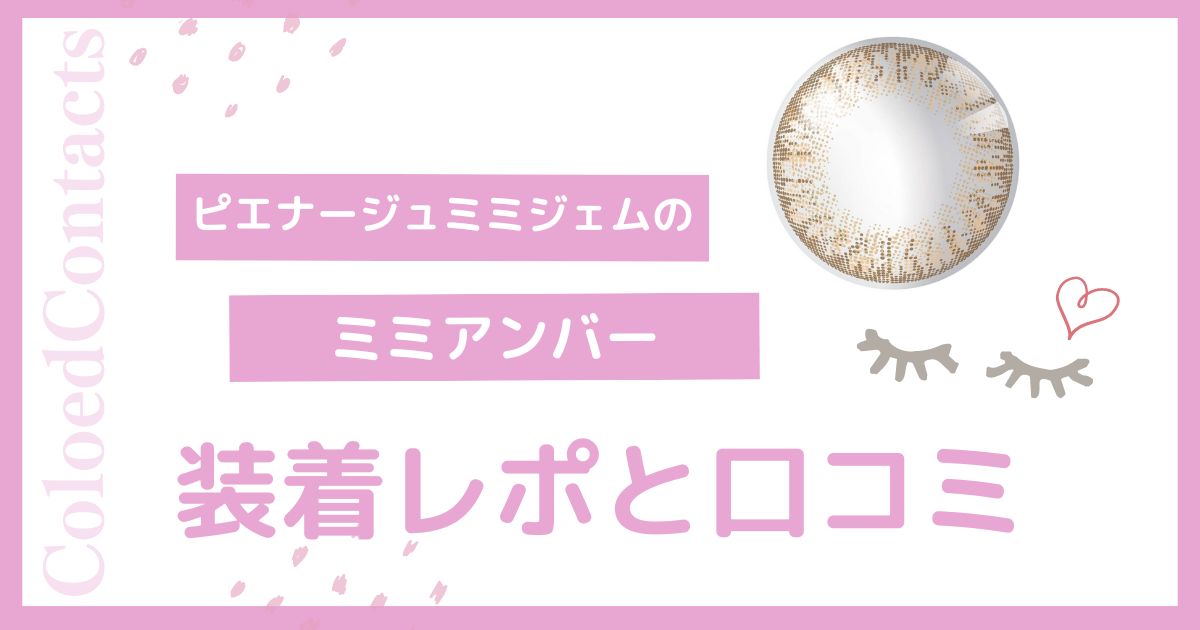 ColoedContacts

ピエナージュミミジェムの

ミミアンバー

装着レポと口コミ